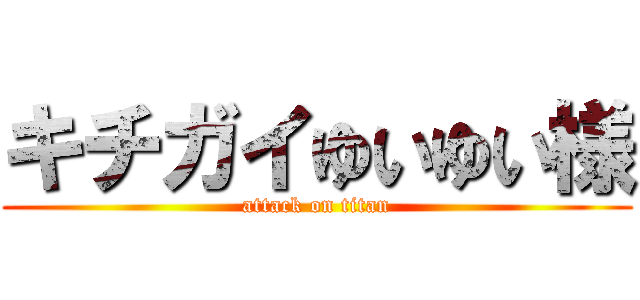 キチガイゆいゆい様

attack on titan